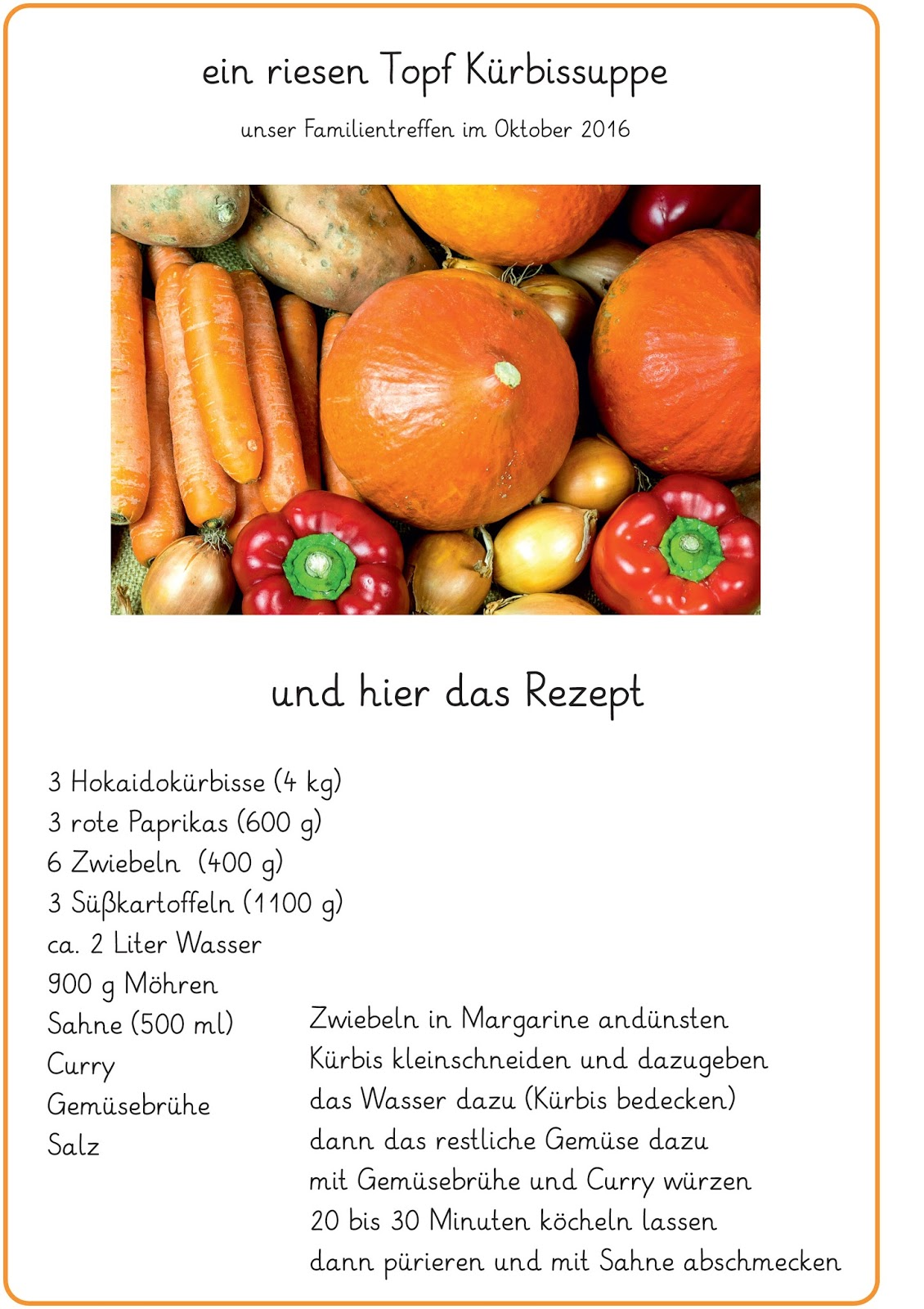 ein riesen Topf Kürbissuppe

unser Familientreffen im Oktober 2016

und hier das Rezept

3 Hokaidokürbisse (4 kg)
3 rote Paprikas (600 g)
6 Zwiebeln (400 g)
3 Süßkartoffeln (1100 g)
ca. 2 Liter Wasser
900 g Möhren
Sahne (500 ml)
Curry
Gemüsebrühe
Salz

Zwiebeln in Margarine andünsten
Kürbis kleinschneiden und dazugeben
das Wasser dazu (Kürbis bedecken)
dann das restliche Gemüse dazu
mit Gemüsebrühe und Curry würzen
20 bis 30 Minuten köcheln lassen
dann pürieren und mit Sahne abschmecken